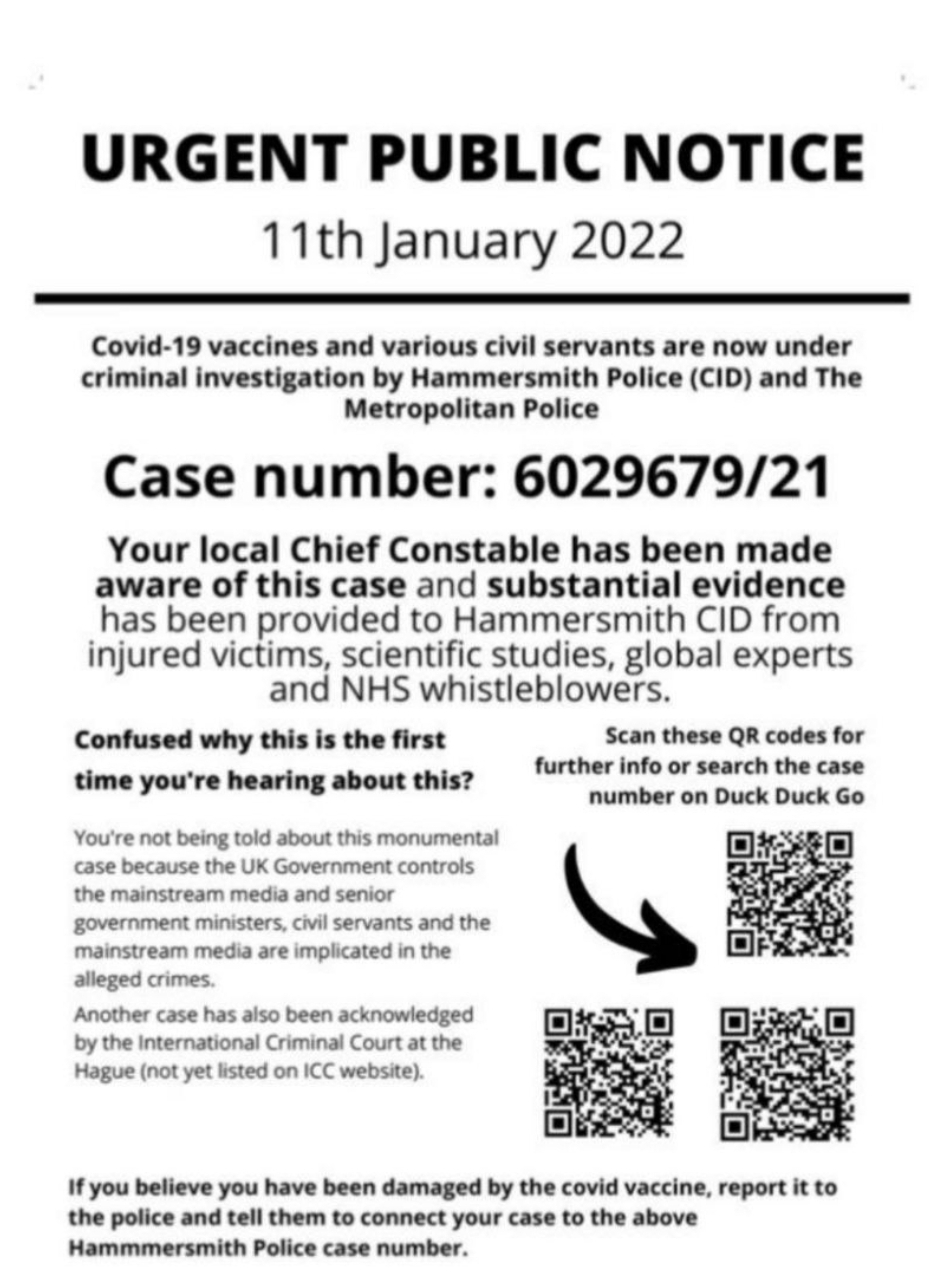 URGENT PUBLIC NOTICE
11th January 2022

Covid-19 vaccines and various civil servants are now under criminal investigation by Hammersmith Police (CID) and The Metropolitan Police

Case number: 6029679/21

Your local Chief Constable has been made aware of this case and substantial evidence has been provided to Hammersmith CID from injured victims, scientific studies, global experts and NHS whistleblowers.

Confused why this is the first time you're hearing about this?

You're not being told about this monumental case because the UK Government controls the mainstream media and senior government ministers, civil servants and the mainstream media are implicated in the alleged crimes.

Another case has also been acknowledged by the International Criminal Court at the Hague (not yet listed on ICC website).

Scan these QR codes for further info or search the case number on Duck Duck Go

If you believe you have been damaged by the covid vaccine, report it to the police and tell them to connect your case to the above Hammmersmith Police case number.